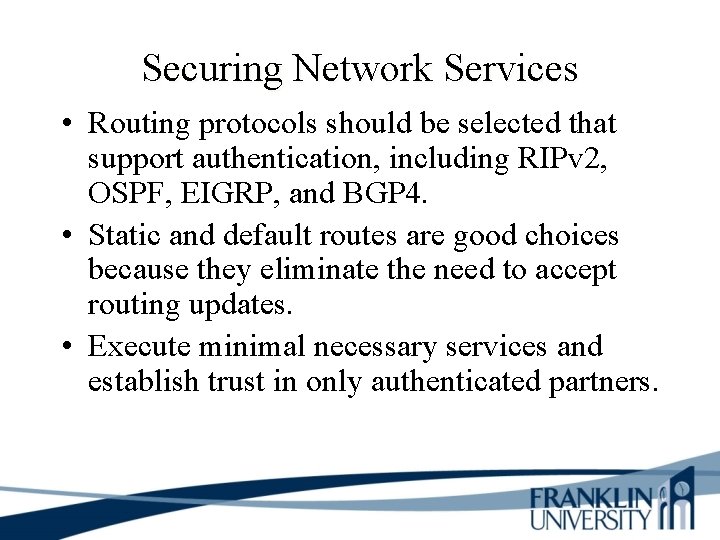 Securing Network Services

• Routing protocols should be selected that support authentication, including RIPv2, OSPF, EIGRP, and BGP4.
• Static and default routes are good choices because they eliminate the need to accept routing updates.
• Execute minimal necessary services and establish trust in only authenticated partners.

FRANKLIN
UNIVERSITY